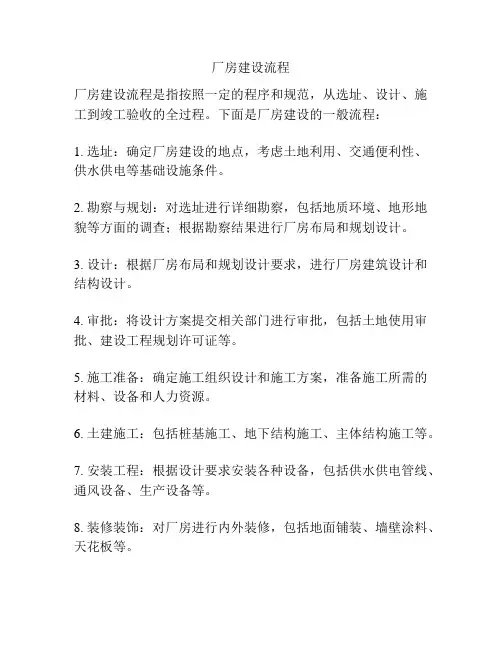 厂房建设流程

厂房建设流程是指按照一定的程序和规范，从选址、设计、施工到竣工验收的全过程。下面是厂房建设的一般流程：

1. 选址：确定厂房建设的地点，考虑土地利用、交通便利性、供水供电等基础设施条件。

2. 勘察与规划：对选址进行详细勘察，包括地质环境、地形地貌等方面的调查；根据勘察结果进行厂房布局和规划设计。

3. 设计：根据厂房布局和规划设计要求，进行厂房建筑设计和结构设计。

4. 审批：将设计方案提交相关部门进行审批，包括土地使用审批、建设工程规划许可证等。

5. 施工准备：确定施工组织设计和施工方案，准备施工所需的材料、设备和人力资源。

6. 土建施工：包括桩基施工、地下结构施工、主体结构施工等。

7. 安装工程：根据设计要求安装各种设备，包括供水供电管线、通风设备、生产设备等。

8. 装修装饰：对厂房进行内外装修，包括地面铺装、墙壁涂料、天花板等。